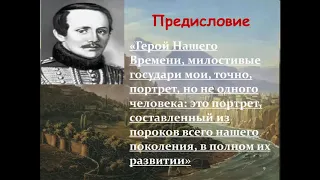 Предисловие

«Герой Нашего Времени, милостивые государи мои, точно, портрет, но не одного человека: это портрет, составленный из пороков всего нашего поколения, в полном их развитии»